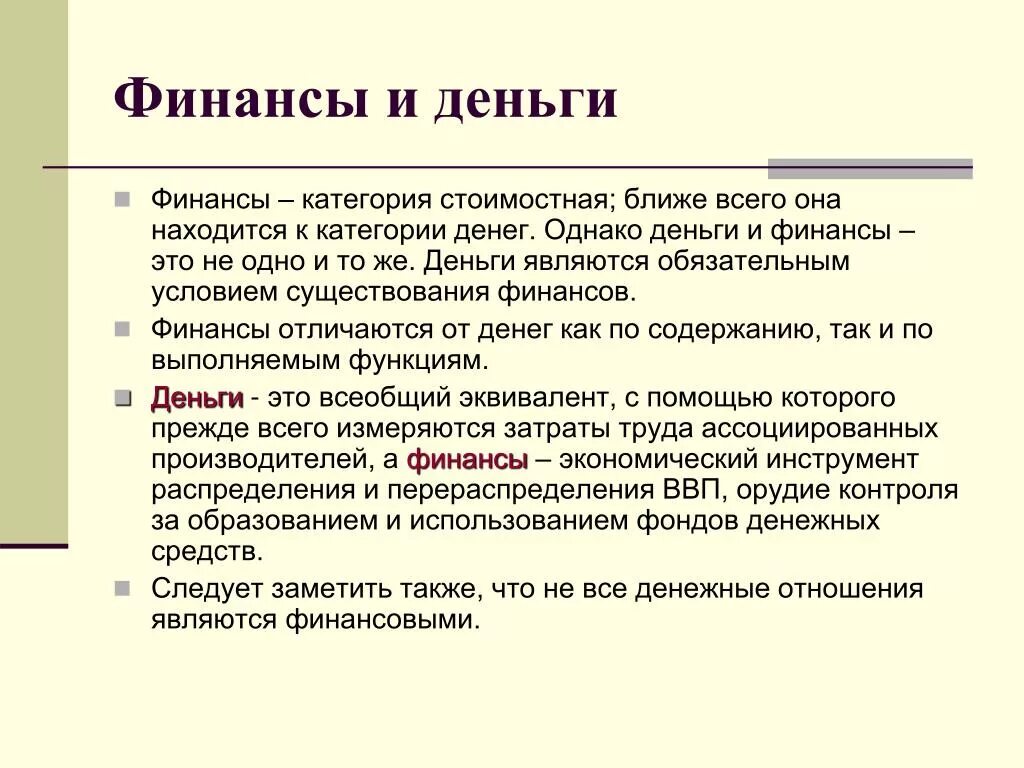 Финансы и деньги

Финансы – категория стоимостная; ближе всего она находится к категории денег. Однако деньги и финансы – это не одно и то же. Деньги являются обязательным условием существования финансов.

Финансы отличаются от денег как по содержанию, так и по выполняемым функциям.

Деньги - это всеобщий эквивалент, с помощью которого прежде всего измеряются затраты труда ассоциированных производителей, а финансы – экономический инструмент распределения и перераспределения ВВП, орудие контроля за образованием и использованием фондов денежных средств.

Следует заметить также, что не все денежные отношения являются финансовыми.